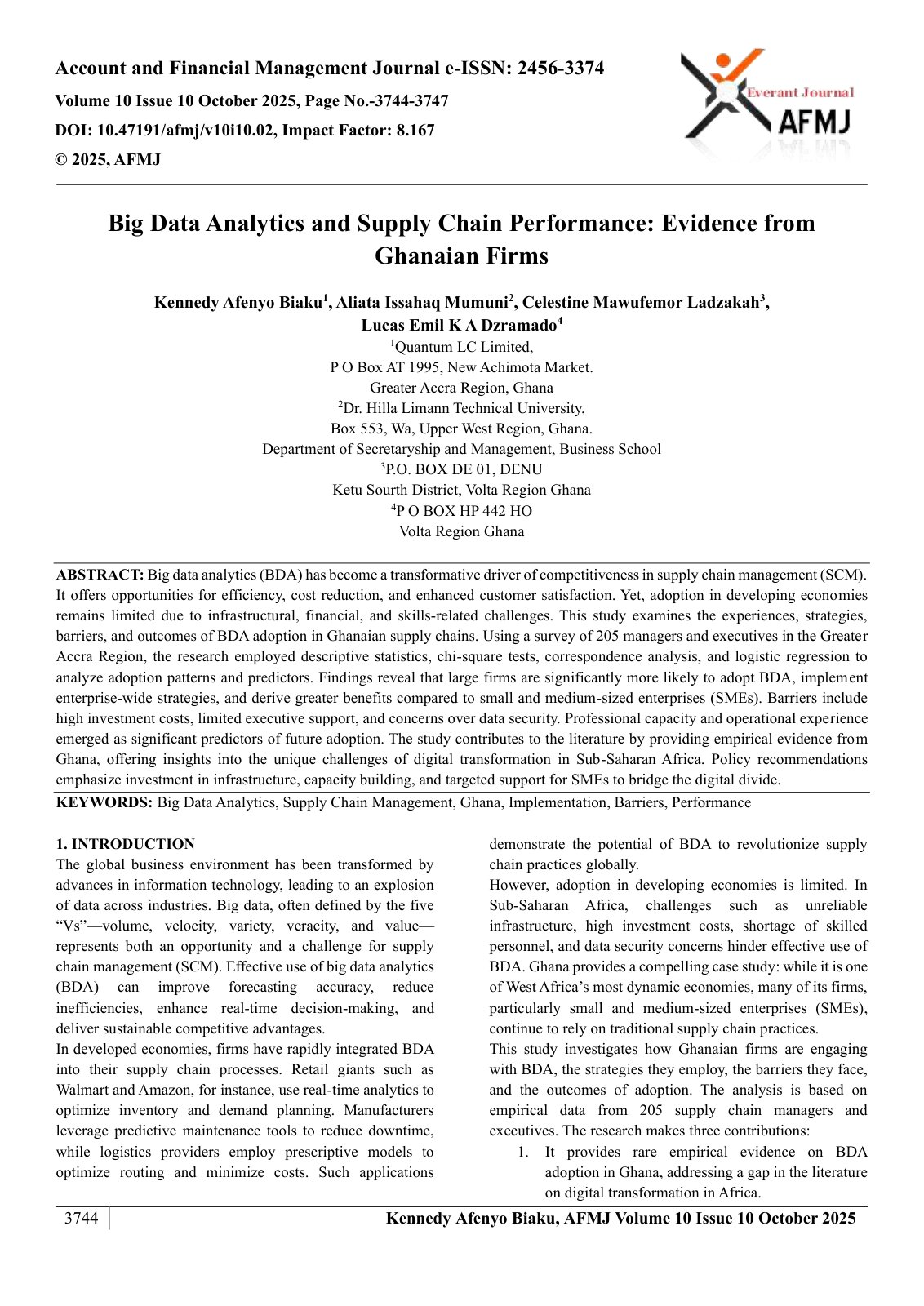 Account and Financial Management Journal e-ISSN: 2456-3374

Volume 10 Issue 10 October 2025, Page No.-3744-3747

DOI: 10.47191/afmj/v10i10.02, Impact Factor: 8.167

© 2025, AFMJ

Everant Journal
AFMJ

Big Data Analytics and Supply Chain Performance: Evidence from Ghanaian Firms

Kennedy Afenyo Biaku$^{1}$, Aliata Issahaq Mumuni$^{2}$, Celestine Mawufemor Ladzakah$^{3}$, Lucas Emil K A Dzramado$^{4}$

$^{1}$Quantum LC Limited,
P O Box AT 1995, New Achimota Market.
Greater Accra Region, Ghana
$^{2}$Dr. Hilla Limann Technical University,
Box 553, Wa, Upper West Region, Ghana.
Department of Secretaryship and Management, Business School
$^{3}$P.O. BOX DE 01, DENU
Ketu Sourth District, Volta Region Ghana
$^{4}$P O BOX HP 442 HO
Volta Region Ghana

ABSTRACT: Big data analytics (BDA) has become a transformative driver of competitiveness in supply chain management (SCM). It offers opportunities for efficiency, cost reduction, and enhanced customer satisfaction. Yet, adoption in developing economies remains limited due to infrastructural, financial, and skills-related challenges. This study examines the experiences, strategies, barriers, and outcomes of BDA adoption in Ghanaian supply chains. Using a survey of 205 managers and executives in the Greater Accra Region, the research employed descriptive statistics, chi-square tests, correspondence analysis, and logistic regression to analyze adoption patterns and predictors. Findings reveal that large firms are significantly more likely to adopt BDA, implement enterprise-wide strategies, and derive greater benefits compared to small and medium-sized enterprises (SMEs). Barriers include high investment costs, limited executive support, and concerns over data security. Professional capacity and operational experience emerged as significant predictors of future adoption. The study contributes to the literature by providing empirical evidence from Ghana, offering insights into the unique challenges of digital transformation in Sub-Saharan Africa. Policy recommendations emphasize investment in infrastructure, capacity building, and targeted support for SMEs to bridge the digital divide.

KEYWORDS: Big Data Analytics, Supply Chain Management, Ghana, Implementation, Barriers, Performance

1. INTRODUCTION

The global business environment has been transformed by advances in information technology, leading to an explosion of data across industries. Big data, often defined by the five "Vs"—volume, velocity, variety, veracity, and value—represents both an opportunity and a challenge for supply chain management (SCM). Effective use of big data analytics (BDA) can improve forecasting accuracy, reduce inefficiencies, enhance real-time decision-making, and deliver sustainable competitive advantages.

In developed economies, firms have rapidly integrated BDA into their supply chain processes. Retail giants such as Walmart and Amazon, for instance, use real-time analytics to optimize inventory and demand planning. Manufacturers leverage predictive maintenance tools to reduce downtime, while logistics providers employ prescriptive models to optimize routing and minimize costs. Such applications demonstrate the potential of BDA to revolutionize supply chain practices globally.

However, adoption in developing economies is limited. In Sub-Saharan Africa, challenges such as unreliable infrastructure, high investment costs, shortage of skilled personnel, and data security concerns hinder effective use of BDA. Ghana provides a compelling case study: while it is one of West Africa's most dynamic economies, many of its firms, particularly small and medium-sized enterprises (SMEs), continue to rely on traditional supply chain practices.

This study investigates how Ghanaian firms are engaging with BDA, the strategies they employ, the barriers they face, and the outcomes of adoption. The analysis is based on empirical data from 205 supply chain managers and executives. The research makes three contributions:

1. It provides rare empirical evidence on BDA adoption in Ghana, addressing a gap in the literature on digital transformation in Africa.

3744 Kennedy Afenyo Biaku, AFMJ Volume 10 Issue 10 October 2025